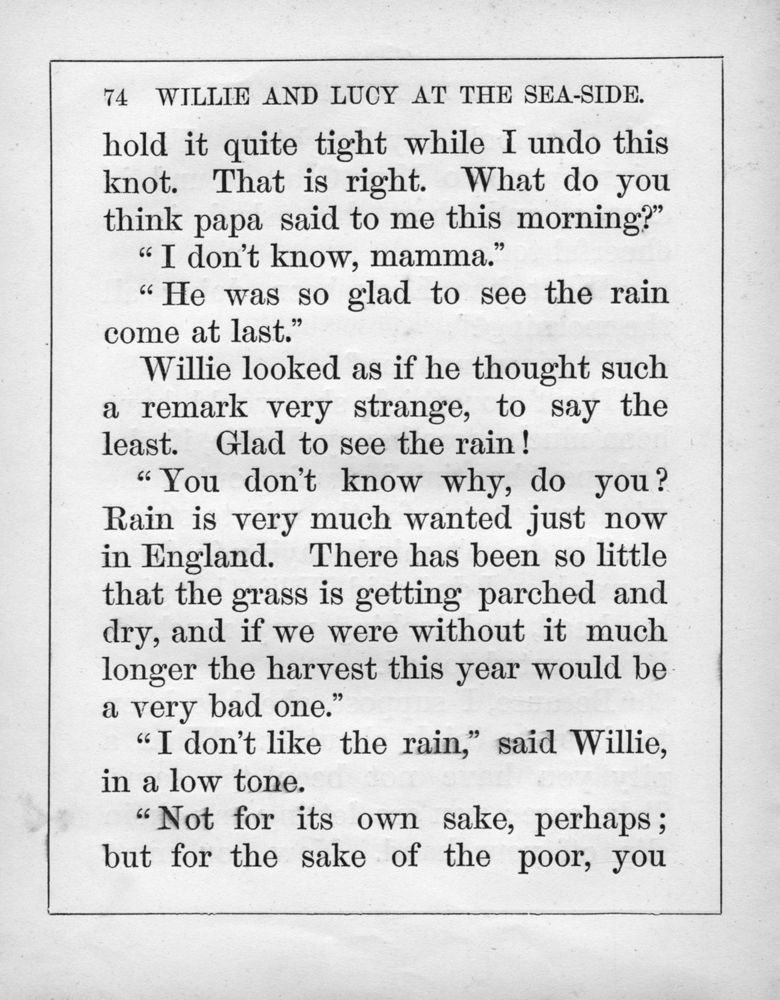 74 WILLIE AND LUCY AT THE SEA-SIDE.

hold it quite tight while I undo this knot. That is right. What do you think papa said to me this morning?"

"I don't know, mamma."

"He was so glad to see the rain come at last."

Willie looked as if he thought such a remark very strange, to say the least. Glad to see the rain!

"You don't know why, do you? Rain is very much wanted just now in England. There has been so little that the grass is getting parched and dry, and if we were without it much longer the harvest this year would be a very bad one."

"I don't like the rain," said Willie, in a low tone.

"Not for its own sake, perhaps; but for the sake of the poor, you